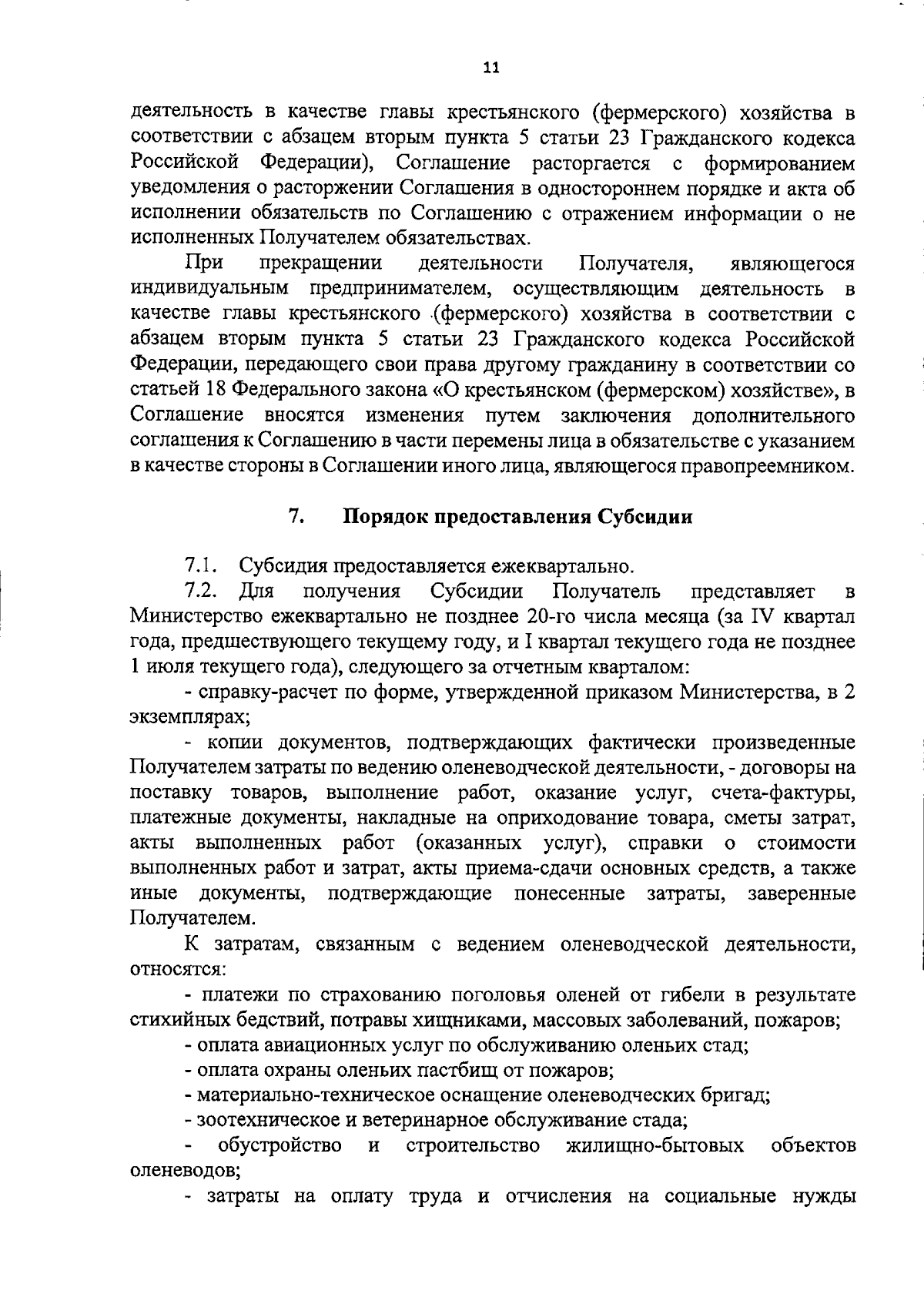 11

деятельность в качестве главы крестьянского (фермерского) хозяйства в соответствии с абзацем вторым пункта 5 статьи 23 Гражданского кодекса Российской Федерации), Соглашение расторгается с формированием уведомления о расторжении Соглашения в одностороннем порядке и акта об исполнении обязательств по Соглашению с отражением информации о не исполненных Получателем обязательствах.

При прекращении деятельности Получателя, являющегося индивидуальным предпринимателем, осуществляющим деятельность в качестве главы крестьянского (фермерского) хозяйства в соответствии с абзацем вторым пункта 5 статьи 23 Гражданского кодекса Российской Федерации, передающего свои права другому гражданину в соответствии со статьей 18 Федерального закона «О крестьянском (фермерском) хозяйстве», в Соглашение вносятся изменения путем заключения дополнительного соглашения к Соглашению в части перемены лица в обязательстве с указанием в качестве стороны в Соглашении иного лица, являющегося правопреемником.

7. Порядок предоставления Субсидии

7.1. Субсидия предоставляется ежеквартально.

7.2. Для получения Субсидии Получатель представляет в Министерство ежеквартально не позднее 20-го числа месяца (за IV квартал года, предшествующего текущему году, и I квартал текущего года не позднее 1 июля текущего года), следующего за отчетным кварталом:

- справку-расчет по форме, утвержденной приказом Министерства, в 2 экземплярах;

- копии документов, подтверждающих фактически произведенные Получателем затраты по ведению оленеводческой деятельности, - договоры на поставку товаров, выполнение работ, оказание услуг, счета-фактуры, платежные документы, накладные на оприходование товара, сметы затрат, акты выполненных работ (оказанных услуг), справки о стоимости выполненных работ и затрат, акты приема-сдачи основных средств, а также иные документы, подтверждающие понесенные затраты, заверенные Получателем.

К затратам, связанным с ведением оленеводческой деятельности, относятся:

- платежи по страхованию поголовья оленей от гибели в результате стихийных бедствий, потравы хищниками, массовых заболеваний, пожаров;

- оплата авиационных услуг по обслуживанию оленьих стад;

- оплата охраны оленьих пастбищ от пожаров;

- материально-техническое оснащение оленеводческих бригад;

- зоотехническое и ветеринарное обслуживание стада;

- обустройство и строительство жилищно-бытовых объектов оленеводов;

- затраты на оплату труда и отчисления на социальные нужды